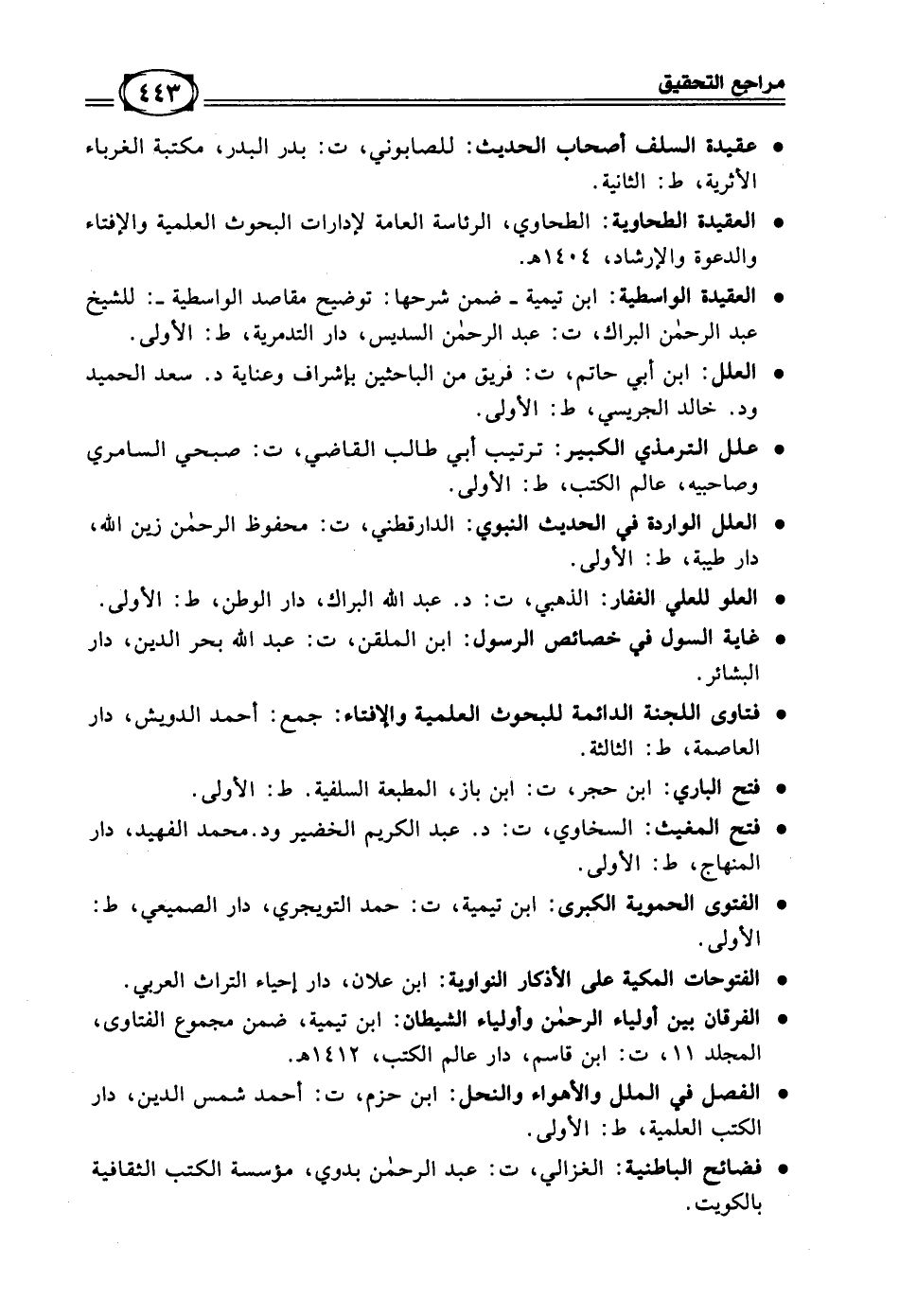 مراجع التحقيق ٤٤٣

• عقيدة السلف أصحاب الحديث: للصابوني، ت: بدر البدر، مكتبة الغرباء الأثرية، ط: الثانية.

• العقيدة الطحاوية: الطحاوي، الرئاسة العامة لإدارات البحوث العلمية والإفتاء والدعوة والإرشاد، ١٤٠٤هـ.

• العقيدة الواسطية: ابن تيمية ـ ضمن شرحها: توضيح مقاصد الواسطية ـ: للشيخ عبد الرحمٰن البراك، ت: عبد الرحمٰن السديس، دار التدمرية، ط: الأولى.

• العلل: ابن أبي حاتم، ت: فريق من الباحثين بإشراف وعناية د. سعد الحميد ود. خالد الجريسي، ط: الأولى.

• علل الترمذي الكبير: ترتيب أبي طالب القاضي، ت: صبحي السامري وصاحبيه، عالم الكتب، ط: الأولى.

• العلل الواردة في الحديث النبوي: الدارقطني، ت: محفوظ الرحمٰن زين الله، دار طيبة، ط: الأولى.

• العلو للعلي الغفار: الذهبي، ت: د. عبد الله البراك، دار الوطن، ط: الأولى.

• غاية السول في خصائص الرسول: ابن الملقن، ت: عبد الله بحر الدين، دار البشائر.

• فتاوى اللجنة الدائمة للبحوث العلمية والإفتاء: جمع: أحمد الدويش، دار العاصمة، ط: الثالثة.

• فتح الباري: ابن حجر، ت: ابن باز، المطبعة السلفية. ط: الأولى.

• فتح المغيث: السخاوي، ت: د. عبد الكريم الخضير ود.محمد الفهيد، دار المنهاج، ط: الأولى.

• الفتوى الحموية الكبرى: ابن تيمية، ت: حمد التويجري، دار الصميعي، ط: الأولى.

• الفتوحات المكية على الأذكار النواوية: ابن علان، دار إحياء التراث العربي.

• الفرقان بين أولياء الرحمٰن وأولياء الشيطان: ابن تيمية، ضمن مجموع الفتاوى، المجلد ١١، ت: ابن قاسم، دار عالم الكتب، ١٤١٢هـ.

• الفصل في الملل والأهواء والنحل: ابن حزم، ت: أحمد شمس الدين، دار الكتب العلمية، ط: الأولى.

• فضائح الباطنية: الغزالي، ت: عبد الرحمٰن بدوي، مؤسسة الكتب الثقافية بالكويت.